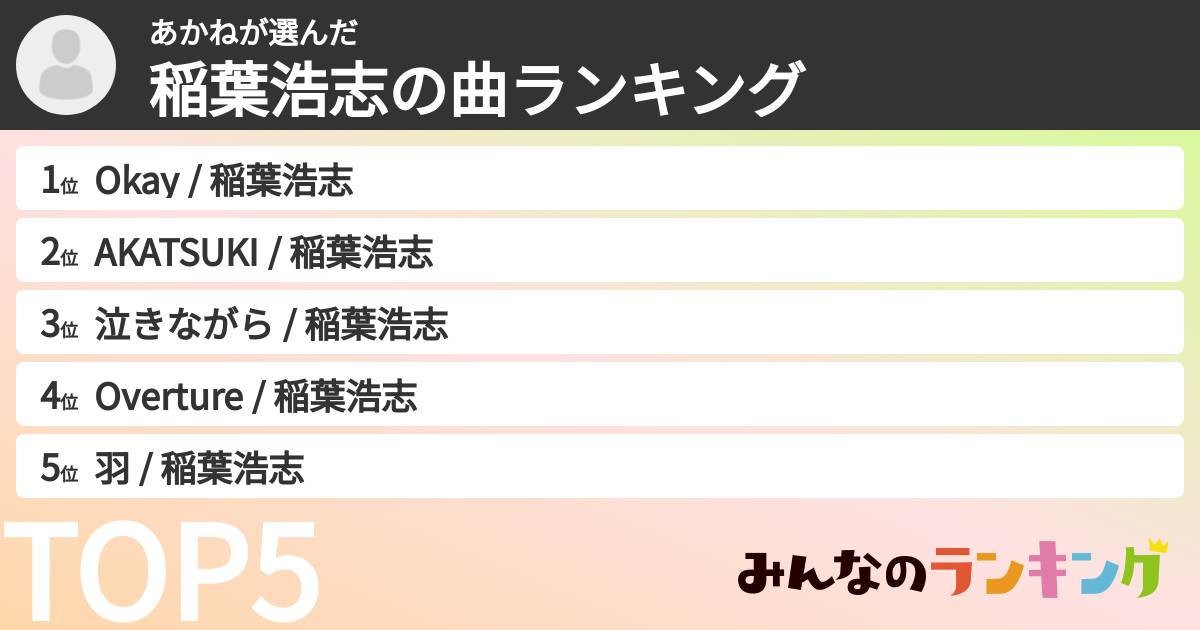 あかねが選んだ
稲葉浩志の曲ランキング

1位 Okay / 稲葉浩志
2位 AKATSUKI / 稲葉浩志
3位 泣きながら / 稲葉浩志
4位 Overture / 稲葉浩志
5位 羽 / 稲葉浩志

TOP5

みんなのランキング